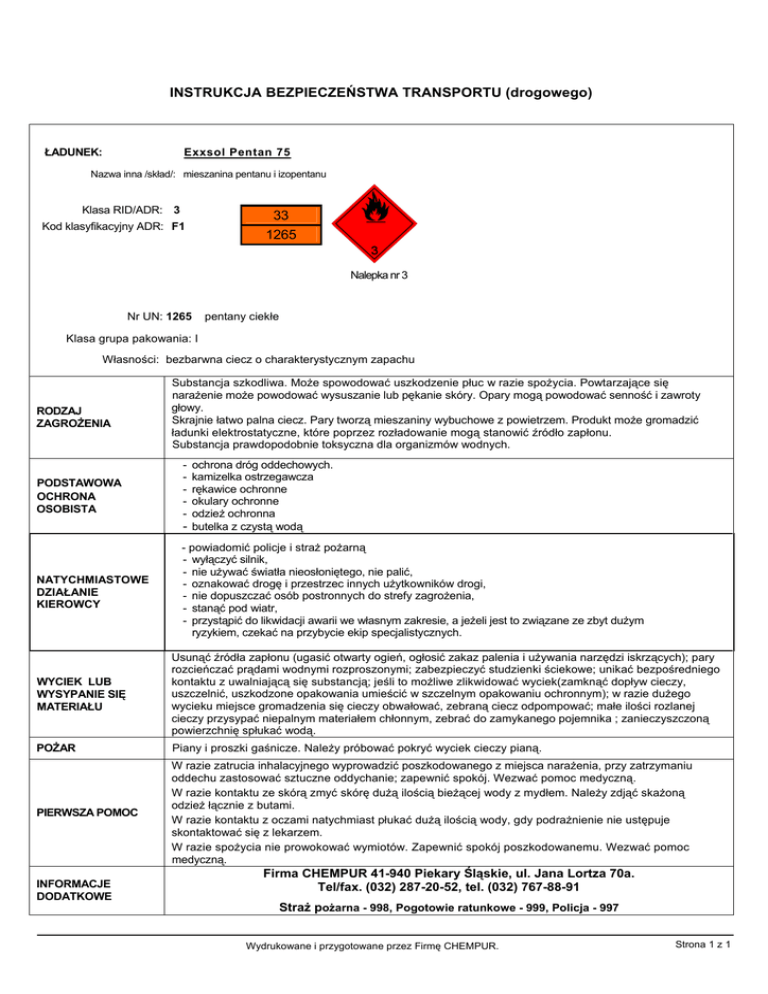 INSTRUKCJA BEZPIECZEŃSTWA TRANSPORTU (drogowego)

ŁADUNEK: Exxsol Pentan 75

Nazwa inna /skład/: mieszanina pentanu i izopentanu

Klasa RID/ADR: 3

Kod klasyfikacyjny ADR: F1

33
1265

3

Nalepka nr 3

Nr UN: 1265 pentany ciekłe

Klasa grupa pakowania: I

Własności: bezbarwna ciecz o charakterystycznym zapachu

| | |
|---|---|
| RODZAJ ZAGROŻENIA | Substancja szkodliwa. Może spowodować uszkodzenie płuc w razie spożycia. Powtarzające się narażenie może powodować wysuszanie lub pękanie skóry. Opary mogą powodować senność i zawroty głowy. Skrajnie łatwo palna ciecz. Pary tworzą mieszaniny wybuchowe z powietrzem. Produkt może gromadzić ładunki elektrostatyczne, które poprzez rozładowanie mogą stanowić źródło zapłonu. Substancja prawdopodobnie toksyczna dla organizmów wodnych. |
| PODSTAWOWA OCHRONA OSOBISTA | - ochrona dróg oddechowych. - kamizelka ostrzegawcza - rękawice ochronne - okulary ochronne - odzież ochronna - butelka z czystą wodą |
| NATYCHMIASTOWE DZIAŁANIE KIEROWCY | - powiadomić policje i straż pożarną - wyłączyć silnik, - nie używać światła nieosłoniętego, nie palić, - oznakować drogę i przestrzec innych użytkowników drogi, - nie dopuszczać osób postronnych do strefy zagrożenia, - stanąć pod wiatr, - przystąpić do likwidacji awarii we własnym zakresie, a jeżeli jest to związane ze zbyt dużym ryzykiem, czekać na przybycie ekip specjalistycznych. |
| WYCIEK LUB WYSYPANIE SIĘ MATERIAŁU | Usunąć źródła zapłonu (ugasić otwarty ogień, ogłosić zakaz palenia i używania narzędzi iskrzących); pary rozcieńczać prądami wodnymi rozproszonymi; zabezpieczyć studzienki ściekowe; unikać bezpośredniego kontaktu z uwalniającą się substancją; jeśli to możliwe zlikwidować wyciek(zamknąć dopływ cieczy, uszczelnić, uszkodzone opakowania umieścić w szczelnym opakowaniu ochronnym); w razie dużego wycieku miejsce gromadzenia się cieczy obwałować, zebraną ciecz odpompować; małe ilości rozlanej cieczy przysypać niepalnym materiałem chłonnym, zebrać do zamykanego pojemnika ; zanieczyszczoną powierzchnię spłukać wodą. |
| POŻAR | Piany i proszki gaśnicze. Należy próbować pokryć wyciek cieczy pianą. |
| PIERWSZA POMOC | W razie zatrucia inhalacyjnego wyprowadzić poszkodowanego z miejsca narażenia, przy zatrzymaniu oddechu zastosować sztuczne oddychanie; zapewnić spokój. Wezwać pomoc medyczną. W razie kontaktu ze skórą zmyć skórę dużą ilością bieżącej wody z mydłem. Należy zdjąć skażoną odzież łącznie z butami. W razie kontaktu z oczami natychmiast płukać dużą ilością wody, gdy podrażnienie nie ustępuje skontaktować się z lekarzem. W razie spożycia nie prowokować wymiotów. Zapewnić spokój poszkodowanemu. Wezwać pomoc medyczną. |
| INFORMACJE DODATKOWE | Firma CHEMPUR 41-940 Piekary Śląskie, ul. Jana Lortza 70a. Tel/fax. (032) 287-20-52, tel. (032) 767-88-91 Straż pożarna - 998, Pogotowie ratunkowe - 999, Policja - 997 |

Wydrukowane i przygotowane przez Firmę CHEMPUR.

Strona 1 z 1